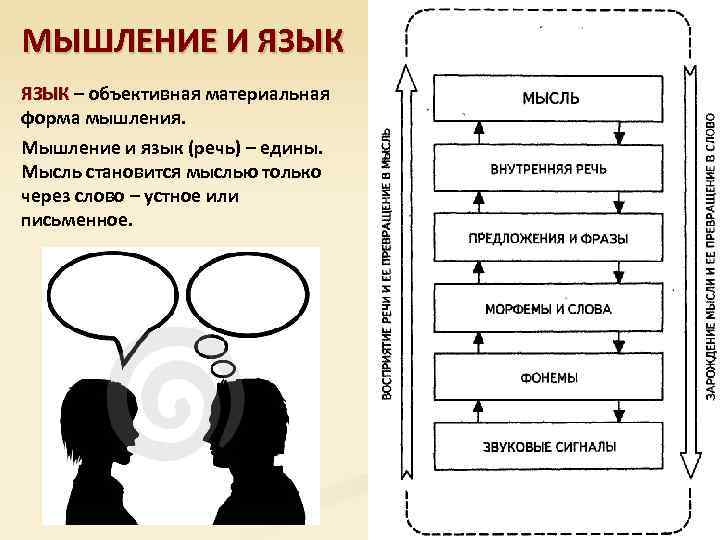 МЫШЛЕНИЕ И ЯЗЫК

ЯЗЫК – объективная материальная форма мышления.

Мышление и язык (речь) – едины. Мысль становится мыслью только через слово – устное или письменное.

ВОСПРИЯТИЕ РЕЧИ И ЕЕ ПРЕВРАЩЕНИЕ В МЫСЛЬ

МЫСЛЬ

ВНУТРЕННЯЯ РЕЧЬ

ПРЕДЛОЖЕНИЯ И ФРАЗЫ

МОРФЕМЫ И СЛОВА

ФОНЕМЫ

ЗВУКОВЫЕ СИГНАЛЫ

ЗАРОЖДЕНИЕ МЫСЛИ И ЕЕ ПРЕВРАЩЕНИЕ В СЛОВО